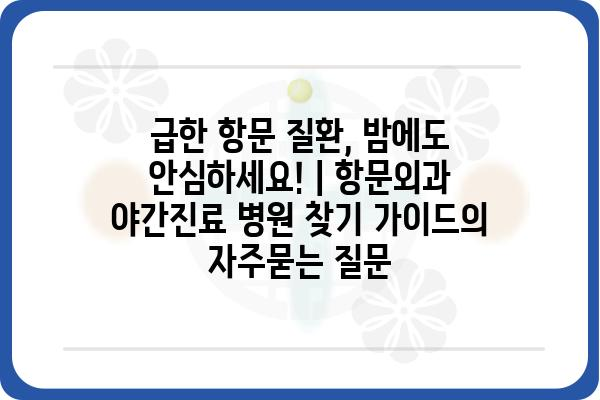 급한 항문 질환, 밤에도 안심하세요! | 항문외과 야간진료 병원 찾기 가이드의 자주묻는 질문